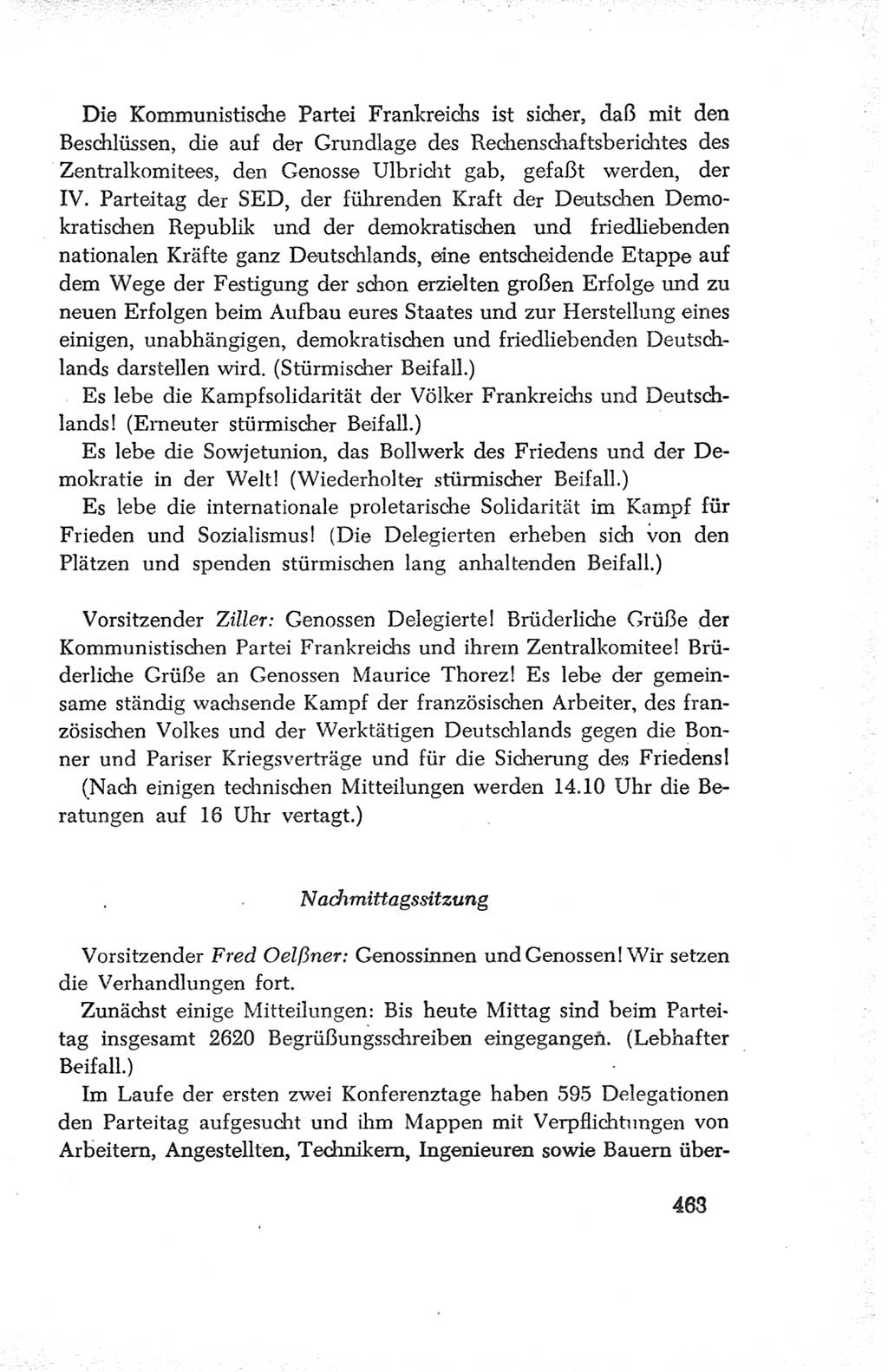 Die Kommunistische Partei Frankreichs ist sicher, daß mit den Beschlüssen, die auf der Grundlage des Rechenschaftsberichtes des Zentralkomitees, den Genosse Ulbricht gab, gefaßt werden, der IV. Parteitag der SED, der führenden Kraft der Deutschen Demokratischen Republik und der demokratischen und friedliebenden nationalen Kräfte ganz Deutschlands, eine entscheidende Etappe auf dem Wege der Festigung der schon erzielten großen Erfolge und zu neuen Erfolgen beim Aufbau eures Staates und zur Herstellung eines einigen, unabhängigen, demokratischen und friedliebenden Deutschlands darstellen wird. (Stürmischer Beifall.)

Es lebe die Kampfsolidarität der Völker Frankreichs und Deutschlands! (Erneuter stürmischer Beifall.)

Es lebe die Sowjetunion, das Bollwerk des Friedens und der Demokratie in der Welt! (Wiederholter stürmischer Beifall.)

Es lebe die internationale proletarische Solidarität im Kampf für Frieden und Sozialismus! (Die Delegierten erheben sich von den Plätzen und spenden stürmischen lang anhaltenden Beifall.)

Vorsitzender Ziller: Genossen Delegierte! Brüderliche Grüße der Kommunistischen Partei Frankreichs und ihrem Zentralkomitee! Brüderliche Grüße an Genossen Maurice Thorez! Es lebe der gemeinsame ständig wachsende Kampf der französischen Arbeiter, des französischen Volkes und der Werktätigen Deutschlands gegen die Bonner und Pariser Kriegsverträge und für die Sicherung des Friedens!

(Nach einigen technischen Mitteilungen werden 14.10 Uhr die Beratungen auf 16 Uhr vertagt.)

Nachmittagssitzung

Vorsitzender Fred Oelßner: Genossinnen und Genossen! Wir setzen die Verhandlungen fort.

Zunächst einige Mitteilungen: Bis heute Mittag sind beim Parteitag insgesamt 2620 Begrüßungsschreiben eingegangen. (Lebhafter Beifall.)

Im Laufe der ersten zwei Konferenztage haben 595 Delegationen den Parteitag aufgesucht und ihm Mappen mit Verpflichtungen von Arbeitern, Angestellten, Technikern, Ingenieuren sowie Bauern über-

463